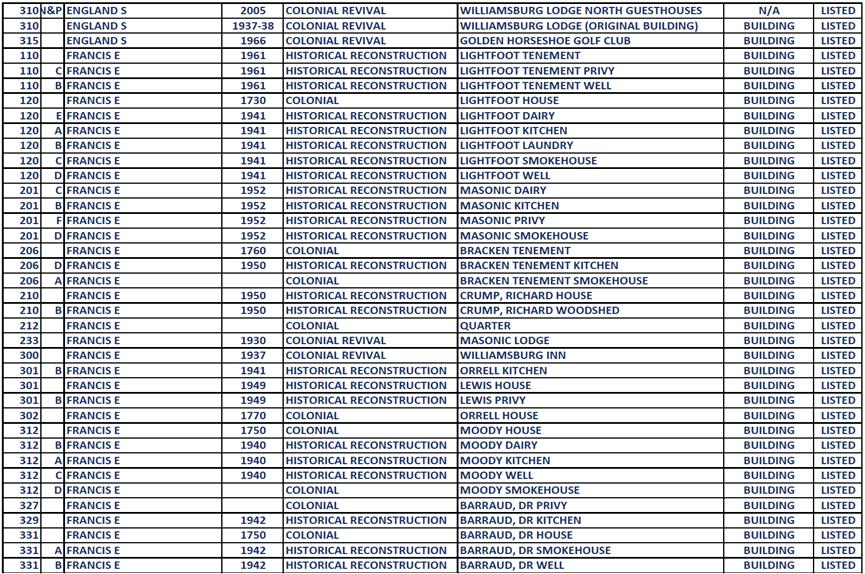 | 310 | N&P | ENGLAND S | 2005 | COLONIAL REVIVAL | WILLIAMSBURG LODGE NORTH GUESTHOUSES | N/A | LISTED |
|---|---|---|---|---|---|---|---|
| 310 | | ENGLAND S | 1937-38 | COLONIAL REVIVAL | WILLIAMSBURG LODGE (ORIGINAL BUILDING) | BUILDING | LISTED |
| 315 | | ENGLAND S | 1966 | COLONIAL REVIVAL | GOLDEN HORSESHOE GOLF CLUB | BUILDING | LISTED |
| 110 | | FRANCIS E | 1961 | HISTORICAL RECONSTRUCTION | LIGHTFOOT TENEMENT | BUILDING | LISTED |
| 110 | C | FRANCIS E | 1961 | HISTORICAL RECONSTRUCTION | LIGHTFOOT TENEMENT PRIVY | BUILDING | LISTED |
| 110 | B | FRANCIS E | 1961 | HISTORICAL RECONSTRUCTION | LIGHTFOOT TENEMENT WELL | BUILDING | LISTED |
| 120 | | FRANCIS E | 1730 | COLONIAL | LIGHTFOOT HOUSE | BUILDING | LISTED |
| 120 | E | FRANCIS E | 1941 | HISTORICAL RECONSTRUCTION | LIGHTFOOT DAIRY | BUILDING | LISTED |
| 120 | A | FRANCIS E | 1941 | HISTORICAL RECONSTRUCTION | LIGHTFOOT KITCHEN | BUILDING | LISTED |
| 120 | B | FRANCIS E | 1941 | HISTORICAL RECONSTRUCTION | LIGHTFOOT LAUNDRY | BUILDING | LISTED |
| 120 | C | FRANCIS E | 1941 | HISTORICAL RECONSTRUCTION | LIGHTFOOT SMOKEHOUSE | BUILDING | LISTED |
| 120 | D | FRANCIS E | 1941 | HISTORICAL RECONSTRUCTION | LIGHTFOOT WELL | BUILDING | LISTED |
| 201 | C | FRANCIS E | 1952 | HISTORICAL RECONSTRUCTION | MASONIC DAIRY | BUILDING | LISTED |
| 201 | B | FRANCIS E | 1952 | HISTORICAL RECONSTRUCTION | MASONIC KITCHEN | BUILDING | LISTED |
| 201 | F | FRANCIS E | 1952 | HISTORICAL RECONSTRUCTION | MASONIC PRIVY | BUILDING | LISTED |
| 201 | D | FRANCIS E | 1952 | HISTORICAL RECONSTRUCTION | MASONIC SMOKEHOUSE | BUILDING | LISTED |
| 206 | | FRANCIS E | 1760 | COLONIAL | BRACKEN TENEMENT | BUILDING | LISTED |
| 206 | D | FRANCIS E | 1950 | HISTORICAL RECONSTRUCTION | BRACKEN TENEMENT KITCHEN | BUILDING | LISTED |
| 206 | A | FRANCIS E | | COLONIAL | BRACKEN TENEMENT SMOKEHOUSE | BUILDING | LISTED |
| 210 | | FRANCIS E | 1950 | HISTORICAL RECONSTRUCTION | CRUMP, RICHARD HOUSE | BUILDING | LISTED |
| 210 | B | FRANCIS E | 1950 | HISTORICAL RECONSTRUCTION | CRUMP, RICHARD WOODSHED | BUILDING | LISTED |
| 212 | | FRANCIS E | | COLONIAL | QUARTER | BUILDING | LISTED |
| 233 | | FRANCIS E | 1930 | COLONIAL REVIVAL | MASONIC LODGE | BUILDING | LISTED |
| 300 | | FRANCIS E | 1937 | COLONIAL REVIVAL | WILLIAMSBURG INN | BUILDING | LISTED |
| 301 | B | FRANCIS E | 1941 | HISTORICAL RECONSTRUCTION | ORRELL KITCHEN | BUILDING | LISTED |
| 301 | | FRANCIS E | 1949 | HISTORICAL RECONSTRUCTION | LEWIS HOUSE | BUILDING | LISTED |
| 301 | B | FRANCIS E | 1949 | HISTORICAL RECONSTRUCTION | LEWIS PRIVY | BUILDING | LISTED |
| 302 | | FRANCIS E | 1770 | COLONIAL | ORRELL HOUSE | BUILDING | LISTED |
| 312 | | FRANCIS E | 1750 | COLONIAL | MOODY HOUSE | BUILDING | LISTED |
| 312 | B | FRANCIS E | 1940 | HISTORICAL RECONSTRUCTION | MOODY DAIRY | BUILDING | LISTED |
| 312 | A | FRANCIS E | 1940 | HISTORICAL RECONSTRUCTION | MOODY KITCHEN | BUILDING | LISTED |
| 312 | C | FRANCIS E | 1940 | HISTORICAL RECONSTRUCTION | MOODY WELL | BUILDING | LISTED |
| 312 | D | FRANCIS E | | COLONIAL | MOODY SMOKEHOUSE | BUILDING | LISTED |
| 327 | | FRANCIS E | | COLONIAL | BARRAUD, DR PRIVY | BUILDING | LISTED |
| 329 | | FRANCIS E | 1942 | HISTORICAL RECONSTRUCTION | BARRAUD, DR KITCHEN | BUILDING | LISTED |
| 331 | | FRANCIS E | 1750 | COLONIAL | BARRAUD, DR HOUSE | BUILDING | LISTED |
| 331 | A | FRANCIS E | 1942 | HISTORICAL RECONSTRUCTION | BARRAUD, DR SMOKEHOUSE | BUILDING | LISTED |
| 331 | B | FRANCIS E | 1942 | HISTORICAL RECONSTRUCTION | BARRAUD, DR WELL | BUILDING | LISTED |